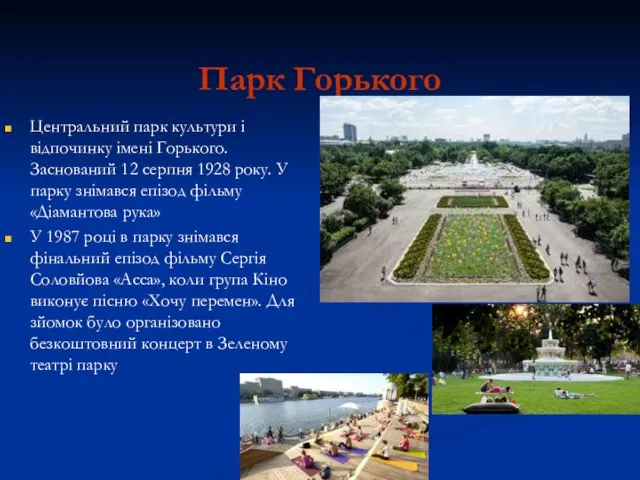 Парк Горького

Центральний парк культури і відпочинку імені Горького. Заснований 12 серпня 1928 року. У парку знімався епізод фільму «Діамантова рука»

У 1987 році в парку знімався фінальний епізод фільму Сергія Соловйова «Асса», коли група Кіно виконує пісню «Хочу перемен». Для зйомок було організовано безкоштовний концерт в Зеленому театрі парку